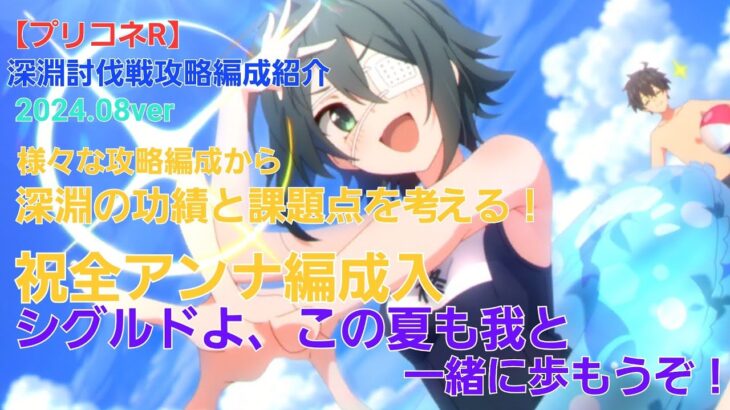 【プリコネR】
深淵討伐戦攻略編成紹介
2024.08ver

様々な攻略編成から
深淵の功績と課題点を考える！

祝全アンナ編成入
シグルドよ、この夏も我と
一緒に歩もうぞ！